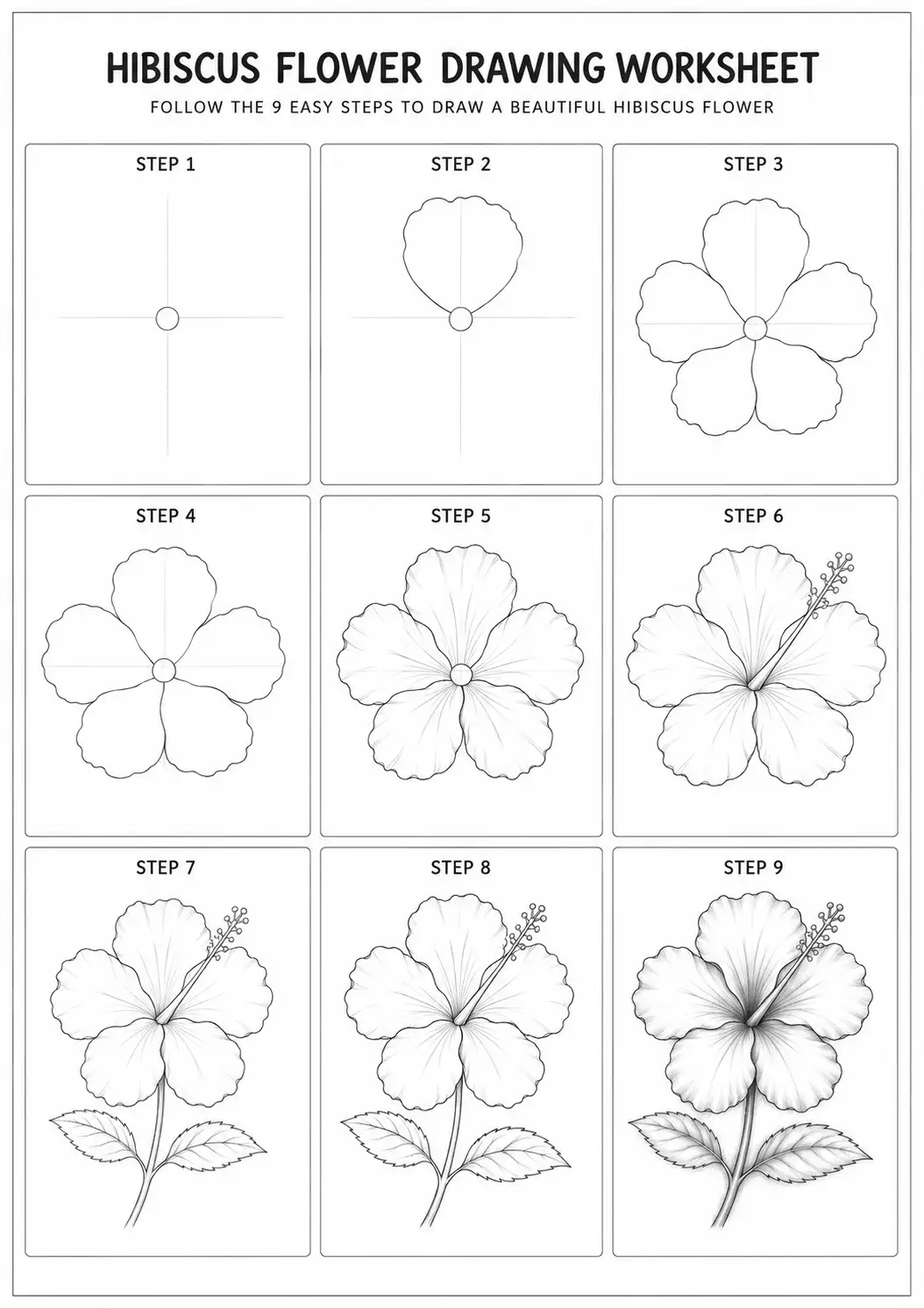 HIBISCUS FLOWER DRAWING WORKSHEET

FOLLOW THE 9 EASY STEPS TO DRAW A BEAUTIFUL HIBISCUS FLOWER

STEP 1

STEP 2

STEP 3

STEP 4

STEP 5

STEP 6

STEP 7

STEP 8

STEP 9